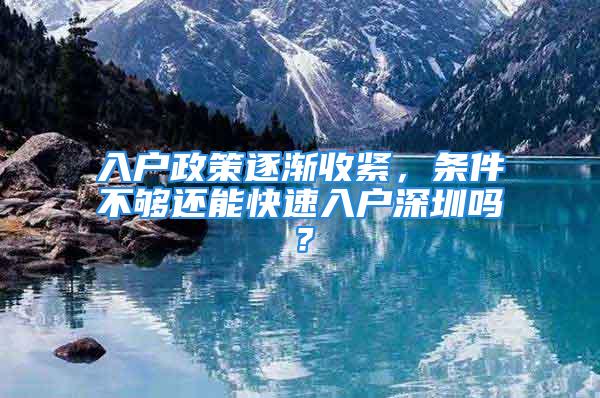 入户政策逐渐收紧，条件不够还能快速入户深圳吗？